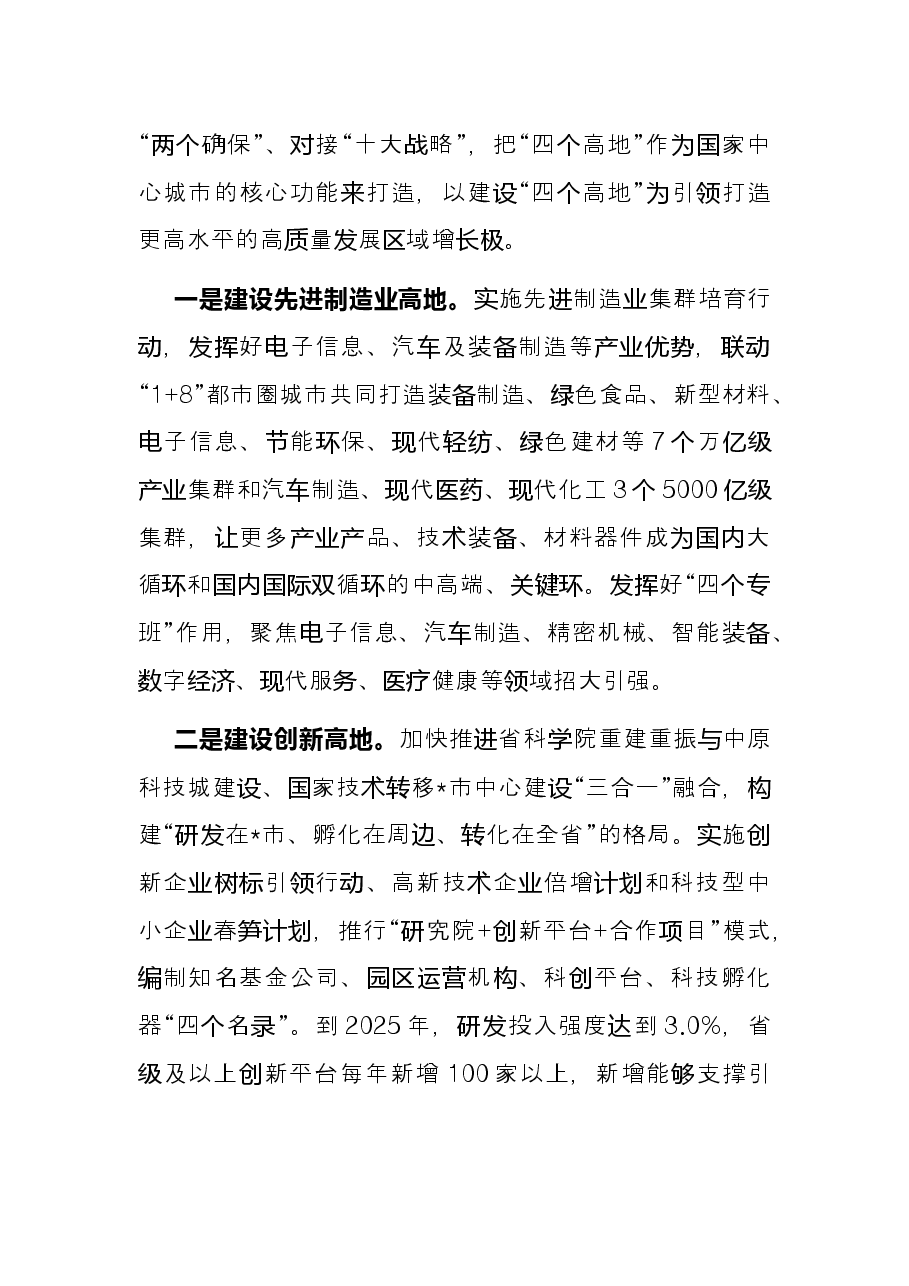 “两个确保”、对接“十大战略”，把“四个高地”作为国家中心城市的核心功能来打造，以建设“四个高地”为引领打造更高水平的高质量发展区域增长极。

一是建设先进制造业高地。实施先进制造业集群培育行动，发挥好电子信息、汽车及装备制造等产业优势，联动“1+8”都市圈城市共同打造装备制造、绿色食品、新型材料、电子信息、节能环保、现代轻纺、绿色建材等7个万亿级产业集群和汽车制造、现代医药、现代化工3个5000亿级集群，让更多产业产品、技术装备、材料器件成为国内大循环和国内国际双循环的中高端、关键环。发挥好“四个专班”作用，聚焦电子信息、汽车制造、精密机械、智能装备、数字经济、现代服务、医疗健康等领域招大引强。

二是建设创新高地。加快推进省科学院重建重振与中原科技城建设、国家技术转移*市中心建设“三合一”融合，构建“研发在*市、孵化在周边、转化在全省”的格局。实施创新企业树标引领行动、高新技术企业倍增计划和科技型中小企业春笋计划，推行“研究院+创新平台+合作项目”模式，编制知名基金公司、园区运营机构、科创平台、科技孵化器“四个名录”。到2025年，研发投入强度达到3.0%，省级及以上创新平台每年新增100家以上，新增能够支撑引